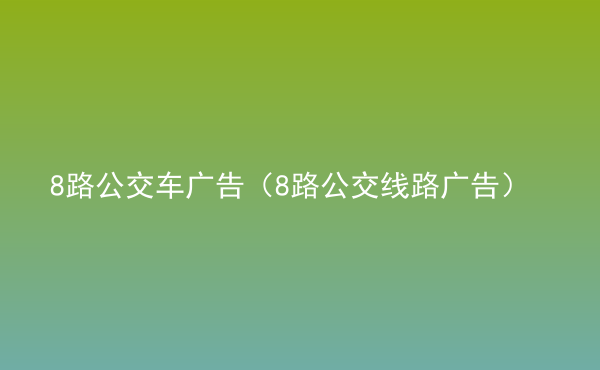 8路公交车广告（8路公交线路广告）